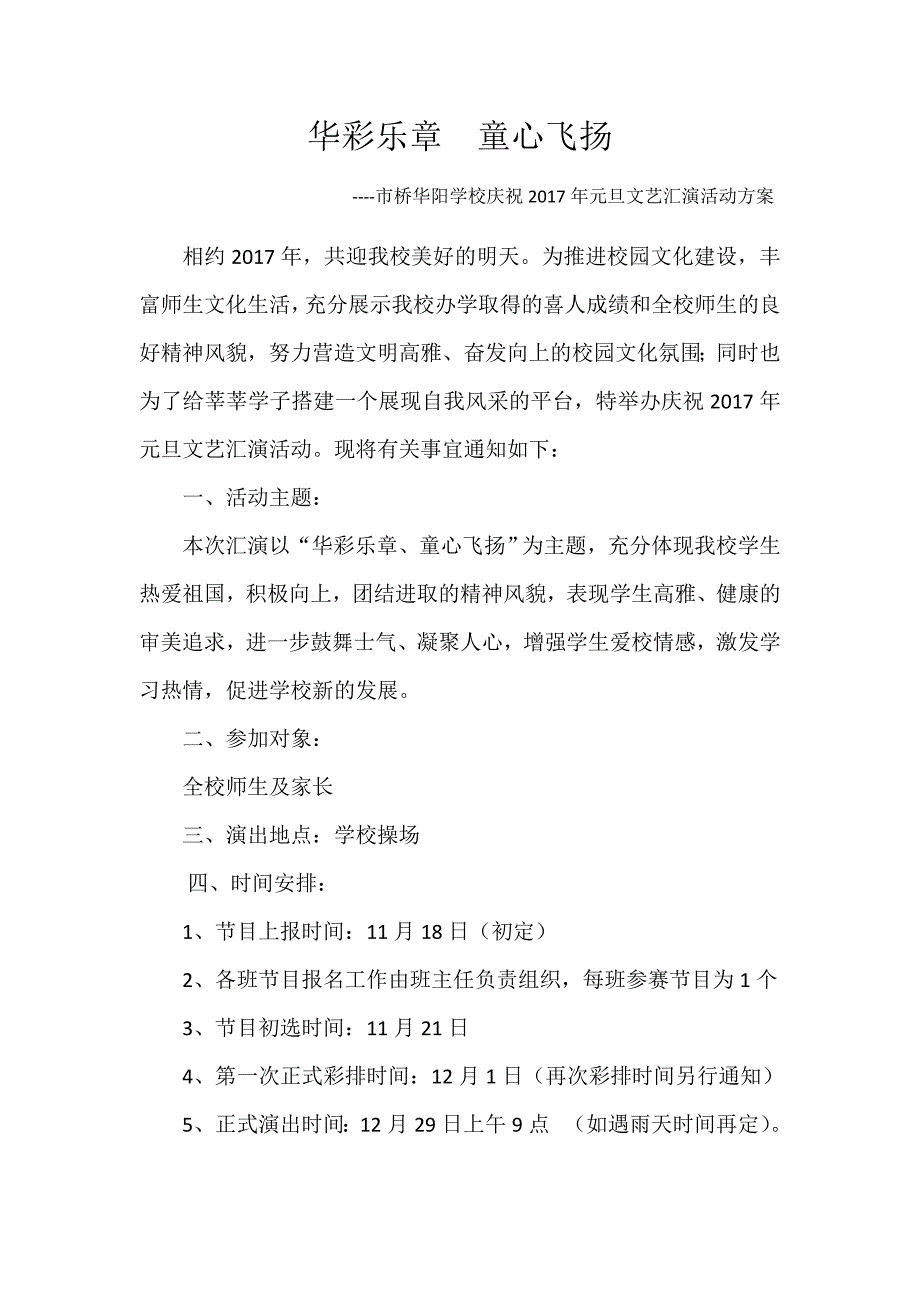 华彩乐章　童心飞扬

----市桥华阳学校庆祝 2017 年元旦文艺汇演活动方案

相约 2017 年，共迎我校美好的明天。为推进校园文化建设，丰富师生文化生活，充分展示我校办学取得的喜人成绩和全校师生的良好精神风貌，努力营造文明高雅、奋发向上的校园文化氛围；同时也为了给莘莘学子搭建一个展现自我风采的平台，特举办庆祝 2017 年元旦文艺汇演活动。现将有关事宜通知如下：

一、活动主题：

本次汇演以“华彩乐章、童心飞扬”为主题，充分体现我校学生热爱祖国，积极向上，团结进取的精神风貌，表现学生高雅、健康的审美追求，进一步鼓舞士气、凝聚人心，增强学生爱校情感，激发学习热情，促进学校新的发展。

二、参加对象：

全校师生及家长

三、演出地点：学校操场

四、时间安排：

1、节目上报时间：11 月 18 日（初定）

2、各班节目报名工作由班主任负责组织，每班参赛节目为 1 个

3、节目初选时间：11 月 21 日

4、第一次正式彩排时间：12 月 1 日（再次彩排时间另行通知）

5、正式演出时间：12 月 29 日上午 9 点　（如遇雨天时间再定）。